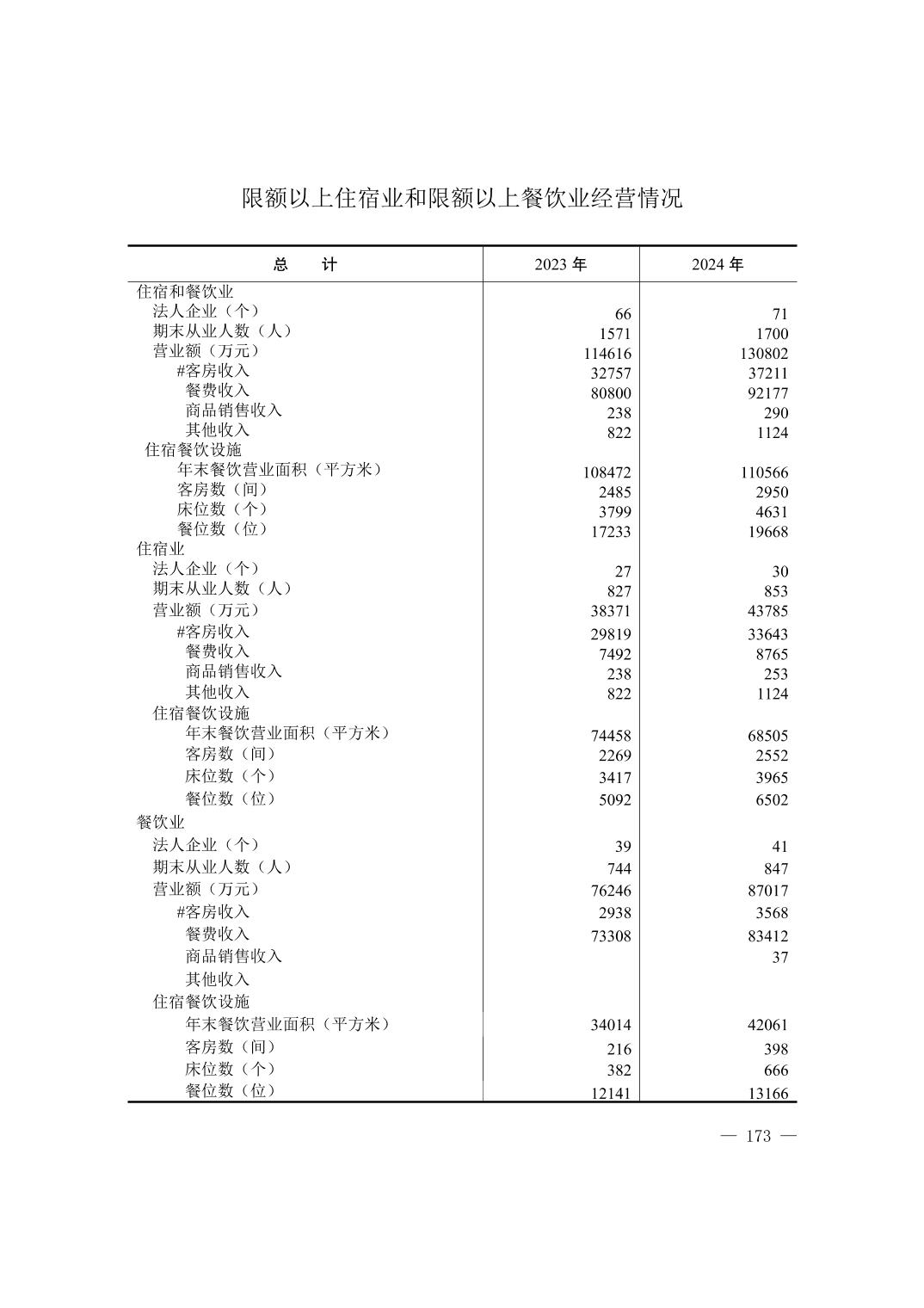 限额以上住宿业和限额以上餐饮业经营情况

| 总　　计 | 2023 年 | 2024 年 |
|---|---|---|
| 住宿和餐饮业 | | |
| 法人企业（个） | 66 | 71 |
| 期末从业人数（人） | 1571 | 1700 |
| 营业额（万元） | 114616 | 130802 |
| #客房收入 | 32757 | 37211 |
| 餐费收入 | 80800 | 92177 |
| 商品销售收入 | 238 | 290 |
| 其他收入 | 822 | 1124 |
| 住宿餐饮设施 | | |
| 年末餐饮营业面积（平方米） | 108472 | 110566 |
| 客房数（间） | 2485 | 2950 |
| 床位数（个） | 3799 | 4631 |
| 餐位数（位） | 17233 | 19668 |
| 住宿业 | | |
| 法人企业（个） | 27 | 30 |
| 期末从业人数（人） | 827 | 853 |
| 营业额（万元） | 38371 | 43785 |
| #客房收入 | 29819 | 33643 |
| 餐费收入 | 7492 | 8765 |
| 商品销售收入 | 238 | 253 |
| 其他收入 | 822 | 1124 |
| 住宿餐饮设施 | | |
| 年末餐饮营业面积（平方米） | 74458 | 68505 |
| 客房数（间） | 2269 | 2552 |
| 床位数（个） | 3417 | 3965 |
| 餐位数（位） | 5092 | 6502 |
| 餐饮业 | | |
| 法人企业（个） | 39 | 41 |
| 期末从业人数（人） | 744 | 847 |
| 营业额（万元） | 76246 | 87017 |
| #客房收入 | 2938 | 3568 |
| 餐费收入 | 73308 | 83412 |
| 商品销售收入 | | 37 |
| 其他收入 | | |
| 住宿餐饮设施 | | |
| 年末餐饮营业面积（平方米） | 34014 | 42061 |
| 客房数（间） | 216 | 398 |
| 床位数（个） | 382 | 666 |
| 餐位数（位） | 12141 | 13166 |

— 173 —